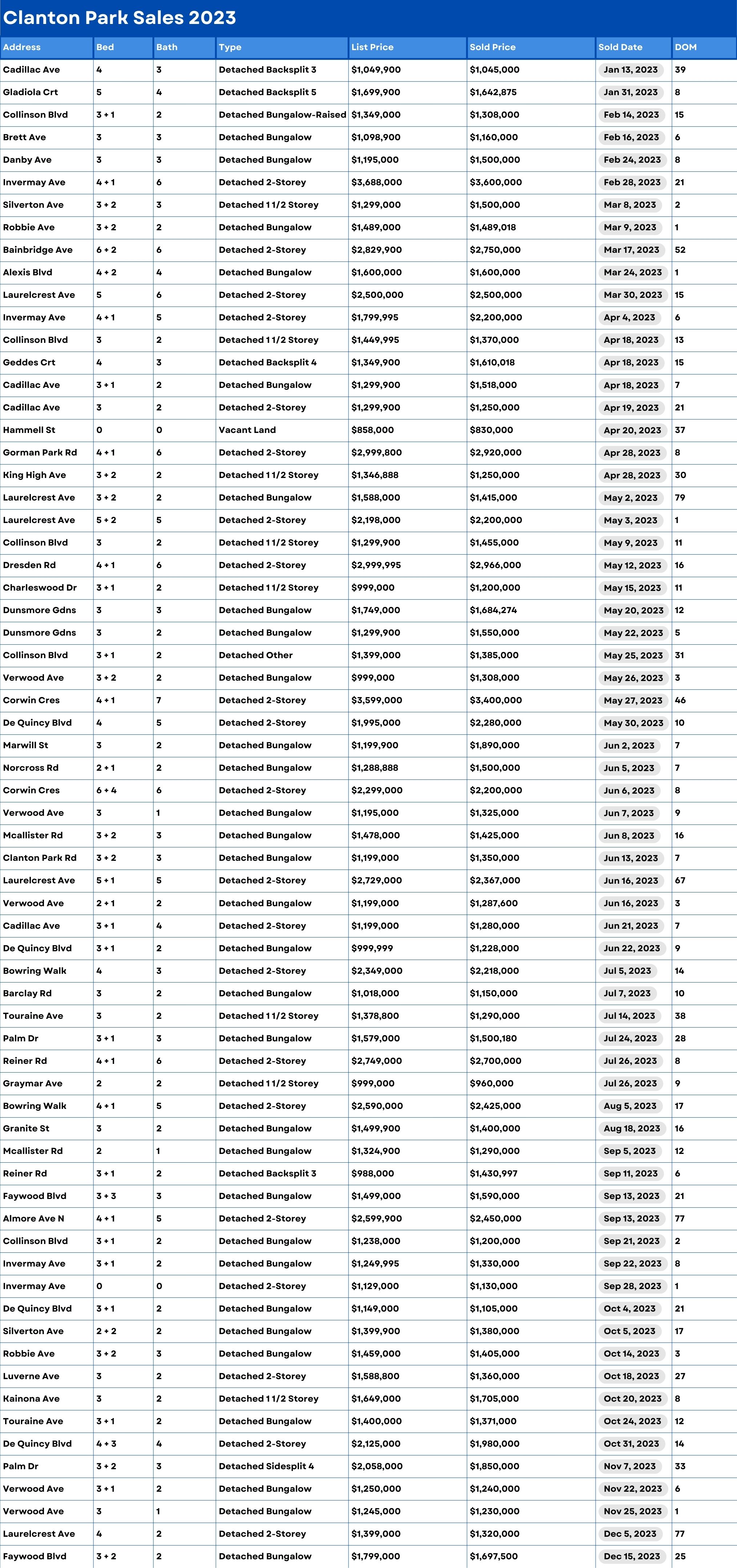 Clanton Park Sales 2023

| Address | Bed | Bath | Type | List Price | Sold Price | Sold Date | DOM |
|---|---|---|---|---|---|---|---|
| Cadillac Ave | 4 | 3 | Detached Backsplit 3 | $1,049,900 | $1,045,000 | Jan 13, 2023 | 39 |
| Gladiola Crt | 5 | 4 | Detached Backsplit 5 | $1,699,900 | $1,642,875 | Jan 31, 2023 | 8 |
| Collinson Blvd | 3 + 1 | 2 | Detached Bungalow-Raised | $1,349,000 | $1,308,000 | Feb 14, 2023 | 15 |
| Brett Ave | 3 | 3 | Detached Bungalow | $1,098,900 | $1,160,000 | Feb 16, 2023 | 6 |
| Danby Ave | 3 | 3 | Detached Bungalow | $1,195,000 | $1,500,000 | Feb 24, 2023 | 8 |
| Invermay Ave | 4 + 1 | 6 | Detached 2-Storey | $3,688,000 | $3,600,000 | Feb 28, 2023 | 21 |
| Silverton Ave | 3 + 2 | 3 | Detached 1 1/2 Storey | $1,299,000 | $1,500,000 | Mar 8, 2023 | 2 |
| Robbie Ave | 3 + 2 | 2 | Detached Bungalow | $1,489,000 | $1,489,018 | Mar 9, 2023 | 1 |
| Bainbridge Ave | 6 + 2 | 6 | Detached 2-Storey | $2,829,900 | $2,750,000 | Mar 17, 2023 | 52 |
| Alexis Blvd | 4 + 2 | 4 | Detached Bungalow | $1,600,000 | $1,600,000 | Mar 24, 2023 | 1 |
| Laurelcrest Ave | 5 | 6 | Detached 2-Storey | $2,500,000 | $2,500,000 | Mar 30, 2023 | 15 |
| Invermay Ave | 4 + 1 | 5 | Detached 2-Storey | $1,799,995 | $2,200,000 | Apr 4, 2023 | 6 |
| Collinson Blvd | 3 | 2 | Detached 1 1/2 Storey | $1,449,995 | $1,370,000 | Apr 18, 2023 | 13 |
| Geddes Crt | 4 | 3 | Detached Backsplit 4 | $1,349,900 | $1,610,018 | Apr 18, 2023 | 15 |
| Cadillac Ave | 3 + 1 | 2 | Detached Bungalow | $1,299,900 | $1,518,000 | Apr 18, 2023 | 7 |
| Cadillac Ave | 3 | 2 | Detached 2-Storey | $1,299,900 | $1,250,000 | Apr 19, 2023 | 21 |
| Hammell St | 0 | 0 | Vacant Land | $858,000 | $830,000 | Apr 20, 2023 | 37 |
| Gorman Park Rd | 4 + 1 | 6 | Detached 2-Storey | $2,999,800 | $2,920,000 | Apr 28, 2023 | 8 |
| King High Ave | 3 + 2 | 2 | Detached 1 1/2 Storey | $1,346,888 | $1,250,000 | Apr 28, 2023 | 30 |
| Laurelcrest Ave | 3 + 2 | 2 | Detached Bungalow | $1,588,000 | $1,415,000 | May 2, 2023 | 79 |
| Laurelcrest Ave | 5 + 2 | 5 | Detached 2-Storey | $2,198,000 | $2,200,000 | May 3, 2023 | 1 |
| Collinson Blvd | 3 | 2 | Detached 1 1/2 Storey | $1,299,900 | $1,455,000 | May 9, 2023 | 11 |
| Dresden Rd | 4 + 1 | 6 | Detached 2-Storey | $2,999,995 | $2,966,000 | May 12, 2023 | 16 |
| Charleswood Dr | 3 + 1 | 2 | Detached 1 1/2 Storey | $999,000 | $1,200,000 | May 15, 2023 | 11 |
| Dunsmore Gdns | 3 | 3 | Detached Bungalow | $1,749,000 | $1,684,274 | May 20, 2023 | 12 |
| Dunsmore Gdns | 3 | 2 | Detached Bungalow | $1,299,900 | $1,550,000 | May 22, 2023 | 5 |
| Collinson Blvd | 3 + 1 | 2 | Detached Other | $1,399,000 | $1,385,000 | May 25, 2023 | 31 |
| Verwood Ave | 3 + 2 | 2 | Detached Bungalow | $999,000 | $1,308,000 | May 26, 2023 | 3 |
| Corwin Cres | 4 + 1 | 7 | Detached 2-Storey | $3,599,000 | $3,400,000 | May 27, 2023 | 46 |
| De Quincy Blvd | 4 | 5 | Detached 2-Storey | $1,995,000 | $2,280,000 | May 30, 2023 | 10 |
| Marwill St | 3 | 2 | Detached Bungalow | $1,199,900 | $1,890,000 | Jun 2, 2023 | 7 |
| Norcross Rd | 2 + 1 | 2 | Detached Bungalow | $1,288,888 | $1,500,000 | Jun 5, 2023 | 7 |
| Corwin Cres | 6 + 4 | 6 | Detached 2-Storey | $2,299,000 | $2,200,000 | Jun 6, 2023 | 8 |
| Verwood Ave | 3 | 1 | Detached Bungalow | $1,195,000 | $1,325,000 | Jun 7, 2023 | 9 |
| Mcallister Rd | 3 + 2 | 3 | Detached Bungalow | $1,478,000 | $1,425,000 | Jun 8, 2023 | 16 |
| Clanton Park Rd | 3 + 2 | 3 | Detached Bungalow | $1,199,000 | $1,350,000 | Jun 13, 2023 | 7 |
| Laurelcrest Ave | 5 + 1 | 5 | Detached 2-Storey | $2,729,000 | $2,367,000 | Jun 16, 2023 | 67 |
| Verwood Ave | 2 + 1 | 2 | Detached Bungalow | $1,199,000 | $1,287,600 | Jun 16, 2023 | 3 |
| Cadillac Ave | 3 + 1 | 4 | Detached 2-Storey | $1,199,000 | $1,280,000 | Jun 21, 2023 | 7 |
| De Quincy Blvd | 3 + 1 | 2 | Detached Bungalow | $999,999 | $1,228,000 | Jun 22, 2023 | 9 |
| Bowring Walk | 4 | 3 | Detached 2-Storey | $2,349,000 | $2,218,000 | Jul 5, 2023 | 14 |
| Barclay Rd | 3 | 2 | Detached Bungalow | $1,018,000 | $1,150,000 | Jul 7, 2023 | 10 |
| Touraine Ave | 3 | 2 | Detached 1 1/2 Storey | $1,378,800 | $1,290,000 | Jul 14, 2023 | 38 |
| Palm Dr | 3 + 1 | 3 | Detached Bungalow | $1,579,000 | $1,500,180 | Jul 24, 2023 | 28 |
| Reiner Rd | 4 + 1 | 6 | Detached 2-Storey | $2,749,000 | $2,700,000 | Jul 26, 2023 | 8 |
| Graymar Ave | 2 | 2 | Detached 1 1/2 Storey | $999,000 | $960,000 | Jul 26, 2023 | 9 |
| Bowring Walk | 4 + 1 | 5 | Detached 2-Storey | $2,590,000 | $2,425,000 | Aug 5, 2023 | 17 |
| Granite St | 3 | 2 | Detached Bungalow | $1,499,900 | $1,400,000 | Aug 18, 2023 | 16 |
| Mcallister Rd | 2 | 1 | Detached Bungalow | $1,324,900 | $1,290,000 | Sep 5, 2023 | 12 |
| Reiner Rd | 3 + 1 | 2 | Detached Backsplit 3 | $988,000 | $1,430,997 | Sep 11, 2023 | 6 |
| Faywood Blvd | 3 + 3 | 3 | Detached Bungalow | $1,499,000 | $1,590,000 | Sep 13, 2023 | 21 |
| Almore Ave N | 4 + 1 | 5 | Detached 2-Storey | $2,599,900 | $2,450,000 | Sep 13, 2023 | 77 |
| Collinson Blvd | 3 + 1 | 2 | Detached Bungalow | $1,238,000 | $1,200,000 | Sep 21, 2023 | 2 |
| Invermay Ave | 3 + 1 | 2 | Detached Bungalow | $1,249,995 | $1,330,000 | Sep 22, 2023 | 8 |
| Invermay Ave | 0 | 0 | Detached 2-Storey | $1,129,000 | $1,130,000 | Sep 28, 2023 | 1 |
| De Quincy Blvd | 3 + 1 | 2 | Detached Bungalow | $1,149,000 | $1,105,000 | Oct 4, 2023 | 21 |
| Silverton Ave | 2 + 2 | 2 | Detached Bungalow | $1,399,900 | $1,380,000 | Oct 5, 2023 | 17 |
| Robbie Ave | 3 + 2 | 3 | Detached Bungalow | $1,459,000 | $1,405,000 | Oct 14, 2023 | 3 |
| Luverne Ave | 3 | 2 | Detached 2-Storey | $1,588,800 | $1,360,000 | Oct 18, 2023 | 27 |
| Kainona Ave | 3 | 2 | Detached 1 1/2 Storey | $1,649,000 | $1,705,000 | Oct 20, 2023 | 8 |
| Touraine Ave | 3 + 1 | 2 | Detached Bungalow | $1,400,000 | $1,371,000 | Oct 24, 2023 | 12 |
| De Quincy Blvd | 4 + 3 | 4 | Detached 2-Storey | $2,125,000 | $1,980,000 | Oct 31, 2023 | 14 |
| Palm Dr | 3 + 2 | 3 | Detached Sidesplit 4 | $2,058,000 | $1,850,000 | Nov 7, 2023 | 33 |
| Verwood Ave | 3 + 1 | 2 | Detached Bungalow | $1,250,000 | $1,240,000 | Nov 22, 2023 | 6 |
| Verwood Ave | 3 | 1 | Detached Bungalow | $1,245,000 | $1,230,000 | Nov 25, 2023 | 1 |
| Laurelcrest Ave | 4 | 2 | Detached 2-Storey | $1,399,000 | $1,320,000 | Dec 5, 2023 | 77 |
| Faywood Blvd | 3 + 2 | 2 | Detached Bungalow | $1,799,000 | $1,697,500 | Dec 15, 2023 | 25 |